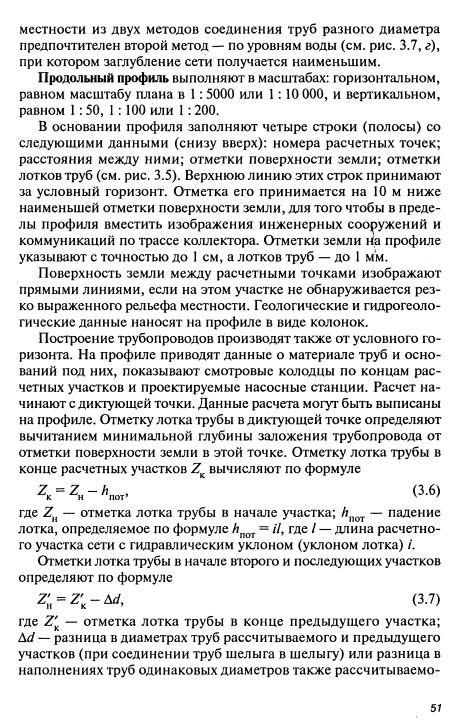 местности из двух методов соединения труб разного диаметра предпочтителен второй метод — по уровням воды (см. рис. 3.7, г), при котором заглубление сети получается наименьшим.

**Продольный профиль** выполняют в масштабах: горизонтальном, равном масштабу плана в 1 : 5000 или 1 : 10 000, и вертикальном, равном 1 : 50, 1 : 100 или 1 : 200.

В основании профиля заполняют четыре строки (полосы) со следующими данными (снизу вверх): номера расчетных точек; расстояния между ними; отметки поверхности земли; отметки лотков труб (см. рис. 3.5). Верхнюю линию этих строк принимают за условный горизонт. Отметка его принимается на 10 м ниже наименьшей отметки поверхности земли, для того чтобы в пределы профиля вместить изображения инженерных сооружений и коммуникаций по трассе коллектора. Отметки земли на профиле указывают с точностью до 1 см, а лотков труб — до 1 мм.

Поверхность земли между расчетными точками изображают прямыми линиями, если на этом участке не обнаруживается резко выраженного рельефа местности. Геологические и гидрогеологические данные наносят на профиле в виде колонок.

Построение трубопроводов производят также от условного горизонта. На профиле приводят данные о материале труб и оснований под них, показывают смотровые колодцы по концам расчетных участков и проектируемые насосные станции. Расчет начинают с диктующей точки. Данные расчета могут быть выписаны на профиле. Отметку лотка трубы в диктующей точке определяют вычитанием минимальной глубины заложения трубопровода от отметки поверхности земли в этой точке. Отметку лотка трубы в конце расчетных участков $Z_к$ вычисляют по формуле

$Z_к = Z_н - h_{пот}$, (3.6)

где $Z_н$ — отметка лотка трубы в начале участка; $h_{пот}$ — падение лотка, определяемое по формуле $h_{пот} = il$, где $l$ — длина расчетного участка сети с гидравлическим уклоном (уклоном лотка) $i$.

Отметки лотка трубы в начале второго и последующих участков определяют по формуле

$Z'_н = Z'_к - \Delta d$, (3.7)

где $Z'_к$ — отметка лотка трубы в конце предыдущего участка; $\Delta d$ — разница в диаметрах труб рассчитываемого и предыдущего участков (при соединении труб шелыга в шелыгу) или разница в наполнениях труб одинаковых диаметров также рассчитываемо-

51